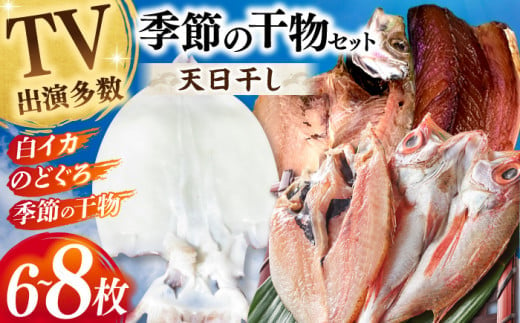 TV
出演多数

季節の干物セット

天日干し

白イカ
のどぐろ
季節の干物

6~8枚